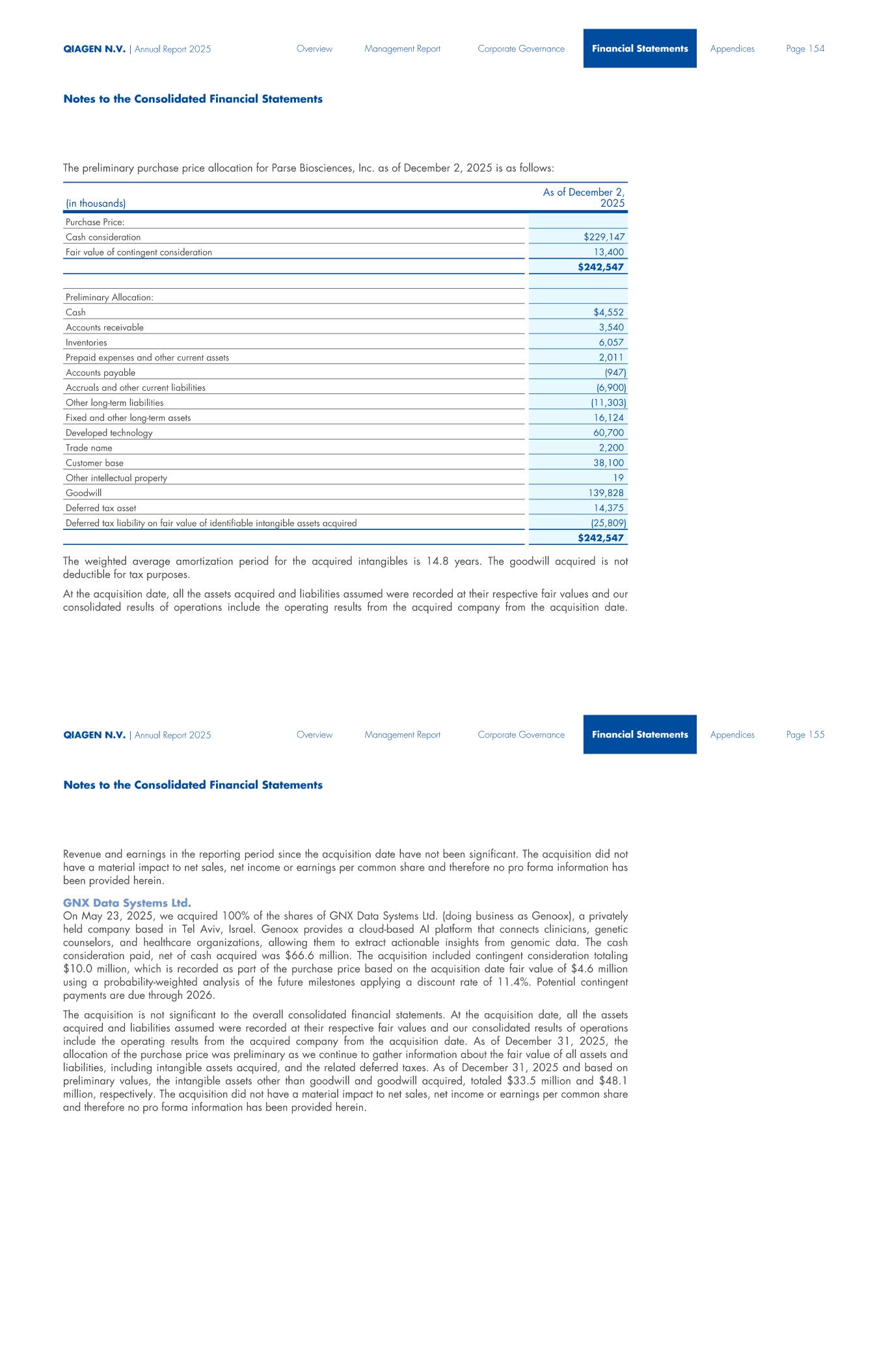 QIAGEN N.V. | Annual Report 2025 Overview Management Report Corporate Governance Financial Statements Appendices Page 154

Notes to the Consolidated Financial Statements

The preliminary purchase price allocation for Parse Biosciences, Inc. as of December 2, 2025 is as follows:

| (in thousands) | As of December 2, 2025 |
|---|---|
| Purchase Price: | |
| Cash consideration | \$229,147 |
| Fair value of contingent consideration | 13,400 |
| | \$242,547 |
| | |
| Preliminary Allocation: | |
| Cash | \$4,552 |
| Accounts receivable | 3,540 |
| Inventories | 6,057 |
| Prepaid expenses and other current assets | 2,011 |
| Accounts payable | (947) |
| Accruals and other current liabilities | (6,900) |
| Other long-term liabilities | (11,303) |
| Fixed and other long-term assets | 16,124 |
| Developed technology | 60,700 |
| Trade name | 2,200 |
| Customer base | 38,100 |
| Other intellectual property | 19 |
| Goodwill | 139,828 |
| Deferred tax asset | 14,375 |
| Deferred tax liability on fair value of identifiable intangible assets acquired | (25,809) |
| | \$242,547 |

The weighted average amortization period for the acquired intangibles is 14.8 years. The goodwill acquired is not deductible for tax purposes.

At the acquisition date, all the assets acquired and liabilities assumed were recorded at their respective fair values and our consolidated results of operations include the operating results from the acquired company from the acquisition date.

QIAGEN N.V. | Annual Report 2025 Overview Management Report Corporate Governance Financial Statements Appendices Page 155

Notes to the Consolidated Financial Statements

Revenue and earnings in the reporting period since the acquisition date have not been significant. The acquisition did not have a material impact to net sales, net income or earnings per common share and therefore no pro forma information has been provided herein.

GNX Data Systems Ltd.
On May 23, 2025, we acquired 100% of the shares of GNX Data Systems Ltd. (doing business as Genoox), a privately held company based in Tel Aviv, Israel. Genoox provides a cloud-based AI platform that connects clinicians, genetic counselors, and healthcare organizations, allowing them to extract actionable insights from genomic data. The cash consideration paid, net of cash acquired was \$66.6 million. The acquisition included contingent consideration totaling \$10.0 million, which is recorded as part of the purchase price based on the acquisition date fair value of \$4.6 million using a probability-weighted analysis of the future milestones applying a discount rate of 11.4%. Potential contingent payments are due through 2026.

The acquisition is not significant to the overall consolidated financial statements. At the acquisition date, all the assets acquired and liabilities assumed were recorded at their respective fair values and our consolidated results of operations include the operating results from the acquired company from the acquisition date. As of December 31, 2025, the allocation of the purchase price was preliminary as we continue to gather information about the fair value of all assets and liabilities, including intangible assets acquired, and the related deferred taxes. As of December 31, 2025 and based on preliminary values, the intangible assets other than goodwill and goodwill acquired, totaled \$33.5 million and \$48.1 million, respectively. The acquisition did not have a material impact to net sales, net income or earnings per common share and therefore no pro forma information has been provided herein.